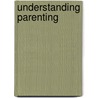 understanding parenting